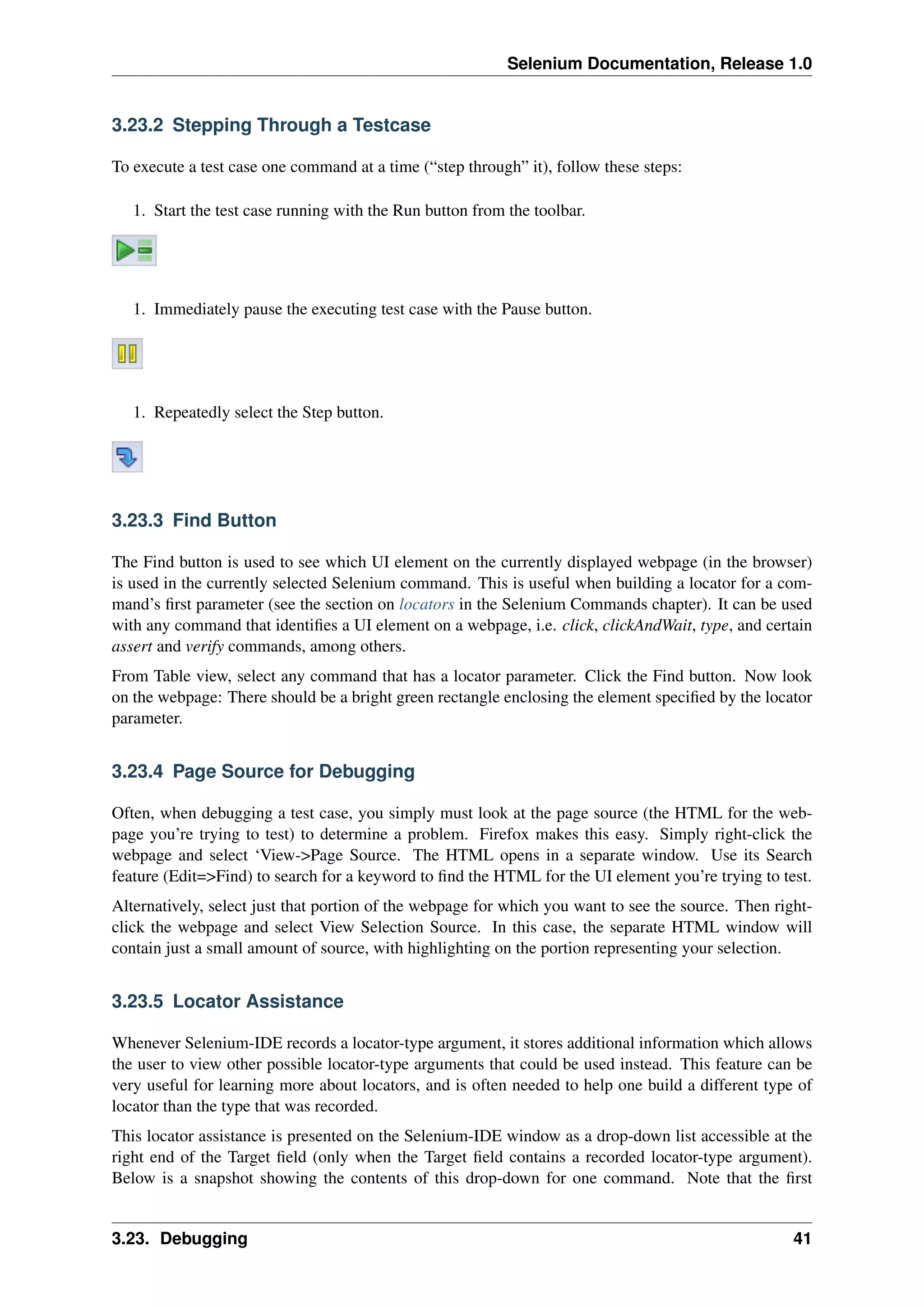 Selenium Documentation, Release 1.0

3.23.2 Stepping Through a Testcase

To execute a test case one command at a time (“step through” it), follow these steps:

1. Start the test case running with the Run button from the toolbar.

1. Immediately pause the executing test case with the Pause button.

1. Repeatedly select the Step button.

3.23.3 Find Button

The Find button is used to see which UI element on the currently displayed webpage (in the browser) is used in the currently selected Selenium command. This is useful when building a locator for a command’s first parameter (see the section on locators in the Selenium Commands chapter). It can be used with any command that identifies a UI element on a webpage, i.e. click, clickAndWait, type, and certain assert and verify commands, among others.

From Table view, select any command that has a locator parameter. Click the Find button. Now look on the webpage: There should be a bright green rectangle enclosing the element specified by the locator parameter.

3.23.4 Page Source for Debugging

Often, when debugging a test case, you simply must look at the page source (the HTML for the webpage you’re trying to test) to determine a problem. Firefox makes this easy. Simply right-click the webpage and select ‘View->Page Source. The HTML opens in a separate window. Use its Search feature (Edit=>Find) to search for a keyword to find the HTML for the UI element you’re trying to test.

Alternatively, select just that portion of the webpage for which you want to see the source. Then right-click the webpage and select View Selection Source. In this case, the separate HTML window will contain just a small amount of source, with highlighting on the portion representing your selection.

3.23.5 Locator Assistance

Whenever Selenium-IDE records a locator-type argument, it stores additional information which allows the user to view other possible locator-type arguments that could be used instead. This feature can be very useful for learning more about locators, and is often needed to help one build a different type of locator than the type that was recorded.

This locator assistance is presented on the Selenium-IDE window as a drop-down list accessible at the right end of the Target field (only when the Target field contains a recorded locator-type argument). Below is a snapshot showing the contents of this drop-down for one command. Note that the first

3.23. Debugging 41